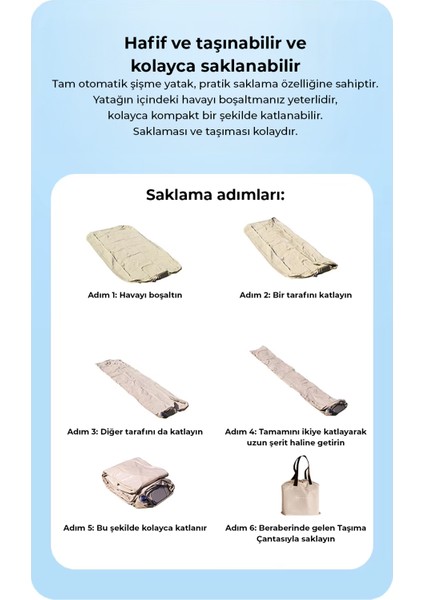 Hafif ve taşınabilir ve kolayca saklanabilir

Tam otomatik şişme yatak, pratik saklama özelliğine sahiptir. Yatağın içindeki havayı boşaltmanız yeterlidir, kolayca kompakt bir şekilde katlanabilir. Saklaması ve taşıması kolaydır.

Saklama adımları:

Adım 1: Havayı boşaltın

Adım 2: Bir tarafını katlayın

Adım 3: Diğer tarafını da katlayın

Adım 4: Tamamını ikiye katlayarak uzun şerit haline getirin

Adım 5: Bu şekilde kolayca katlanır

Adım 6: Beraberinde gelen Taşıma Çantasıyla saklayın